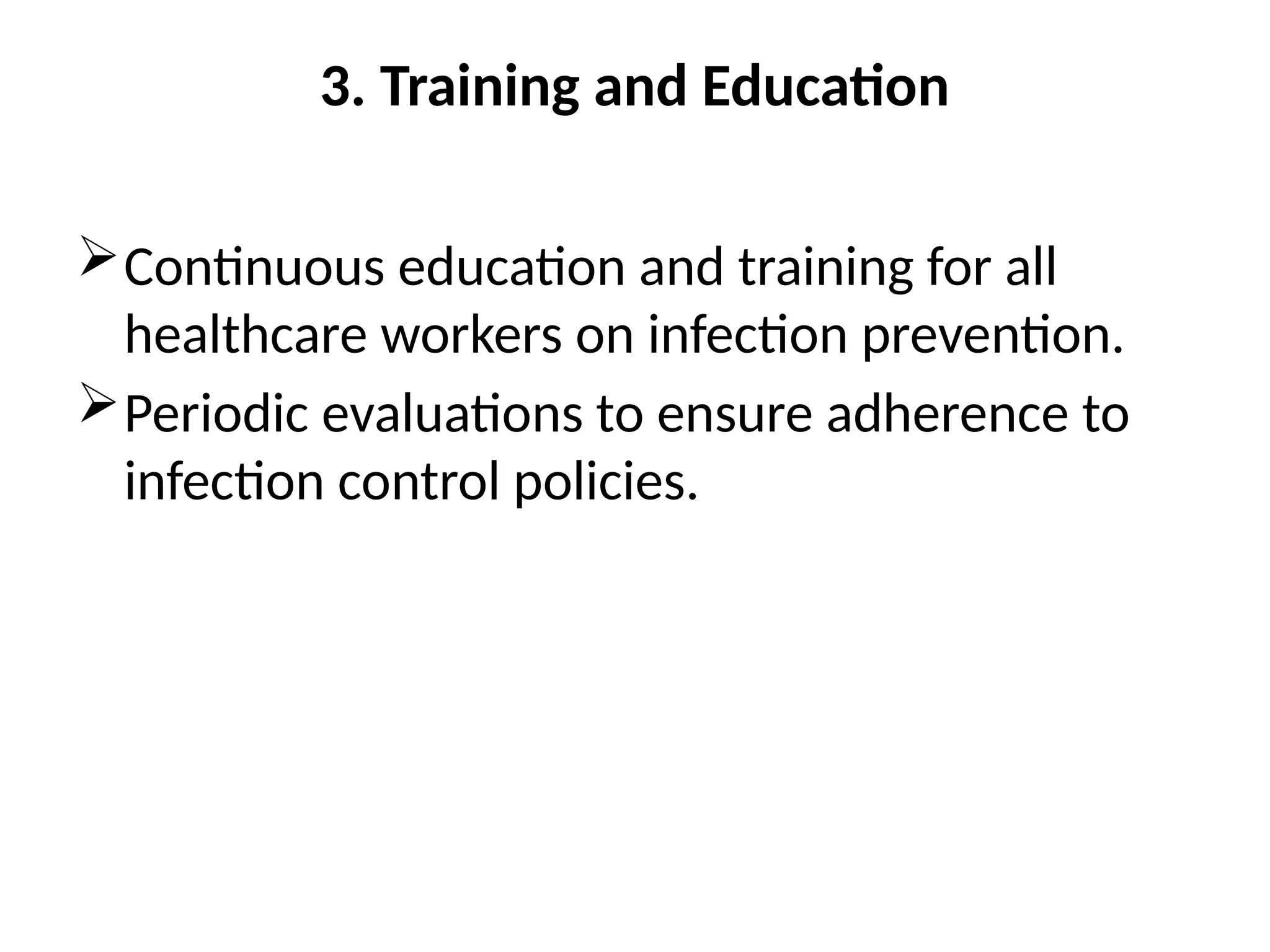 3. Training and Education

➢ Continuous education and training for all healthcare workers on infection prevention.

➢ Periodic evaluations to ensure adherence to infection control policies.